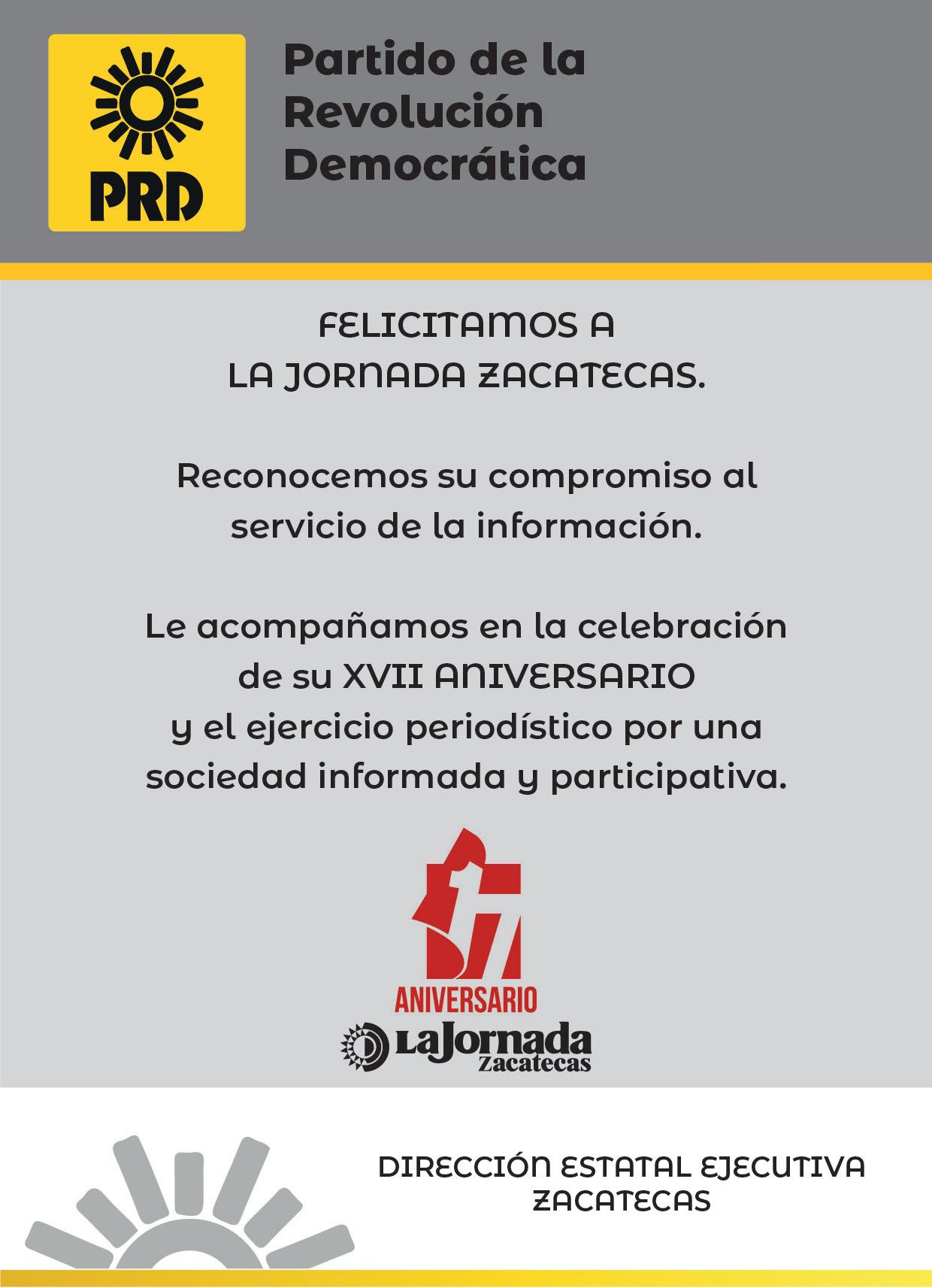 PRD

Partido de la Revolución Democrática

FELICITAMOS A
LA JORNADA ZACATECAS.

Reconocemos su compromiso al servicio de la información.

Le acompañamos en la celebración de su XVII ANIVERSARIO y el ejercicio periodístico por una sociedad informada y participativa.

17
ANIVERSARIO
LaJornada
Zacatecas

DIRECCIÓN ESTATAL EJECUTIVA
ZACATECAS